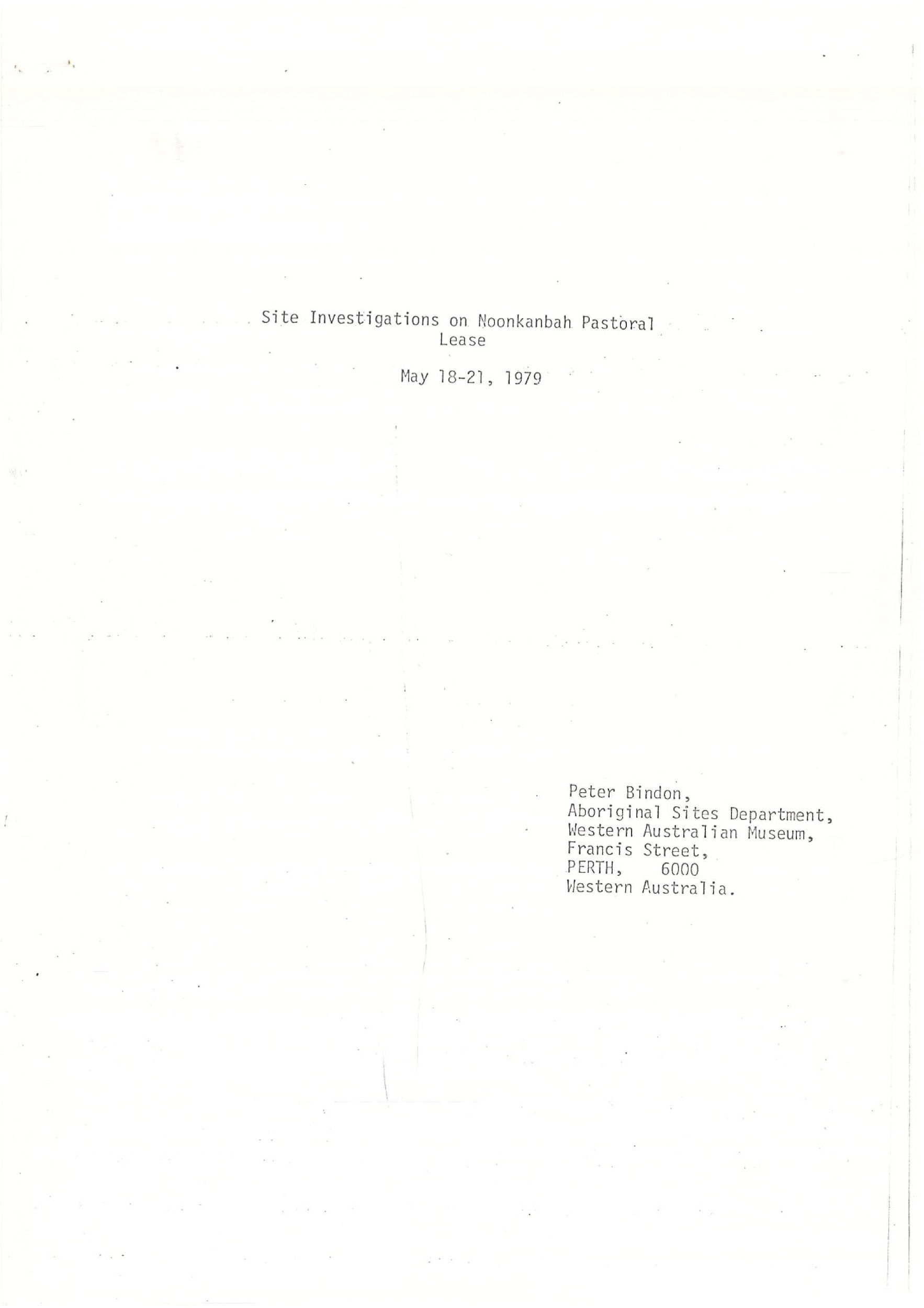 Site Investigations on Noonkanbah Pastoral Lease

May 18-21, 1979

Peter Bindon,
Aboriginal Sites Department,
Western Australian Museum,
Francis Street,
PERTH, 6000
Western Australia.